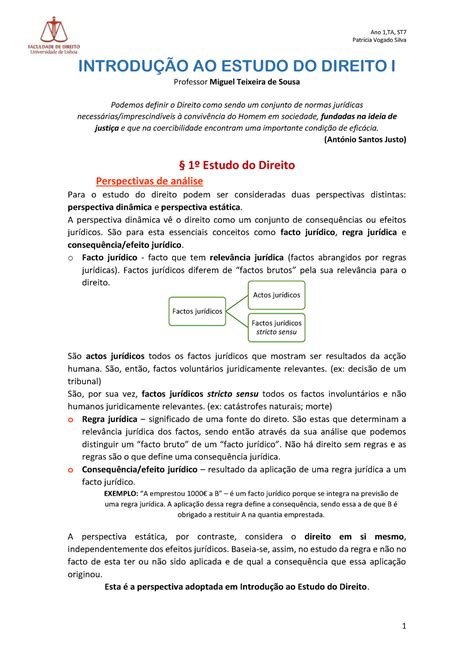 FACULDADE DE DIREITO
Universidade de Lisboa

Ano 1,TA, ST7
Patrícia Vogado Silva

INTRODUÇÃO AO ESTUDO DO DIREITO I
Professor Miguel Teixeira de Sousa

Podemos definir o Direito como sendo um conjunto de normas jurídicas necessárias/imprescindíveis à convivência do Homem em sociedade, fundadas na ideia de justiça e que na coercibilidade encontram uma importante condição de eficácia.
(António Santos Justo)

§ 1º Estudo do Direito

Perspectivas de análise

Para o estudo do direito podem ser consideradas duas perspectivas distintas: perspectiva dinâmica e perspectiva estática.

A perspectiva dinâmica vê o direito como um conjunto de consequências ou efeitos jurídicos. São para esta essenciais conceitos como facto jurídico, regra jurídica e consequência/efeito jurídico.

o Facto jurídico - facto que tem relevância jurídica (factos abrangidos por regras jurídicas). Factos jurídicos diferem de "factos brutos" pela sua relevância para o direito.

Factos jurídicos
Actos jurídicos
Factos jurídicos stricto sensu

São actos jurídicos todos os factos jurídicos que mostram ser resultados da acção humana. São, então, factos voluntários juridicamente relevantes. (ex: decisão de um tribunal)

São, por sua vez, factos jurídicos stricto sensu todos os factos involuntários e não humanos juridicamente relevantes. (ex: catástrofes naturais; morte)

o Regra jurídica – significado de uma fonte do direto. São estas que determinam a relevância jurídica dos factos, sendo então através da sua análise que podemos distinguir um "facto bruto" de um "facto jurídico". Não há direito sem regras e as regras são o que define uma consequência jurídica.

o Consequência/efeito jurídico – resultado da aplicação de uma regra jurídica a um facto jurídico.

EXEMPLO: "A emprestou 1000€ a B" – é um facto jurídico porque se integra na previsão de uma regra jurídica. A aplicação dessa regra define a consequência, sendo essa a de que B é obrigado a restituir A na quantia emprestada.

A perspectiva estática, por contraste, considera o direito em si mesmo, independentemente dos efeitos jurídicos. Baseia-se, assim, no estudo da regra e não no facto de esta ter ou não sido aplicada e de qual a consequência que essa aplicação originou.

Esta é a perspectiva adoptada em Introdução ao Estudo do Direito.

1